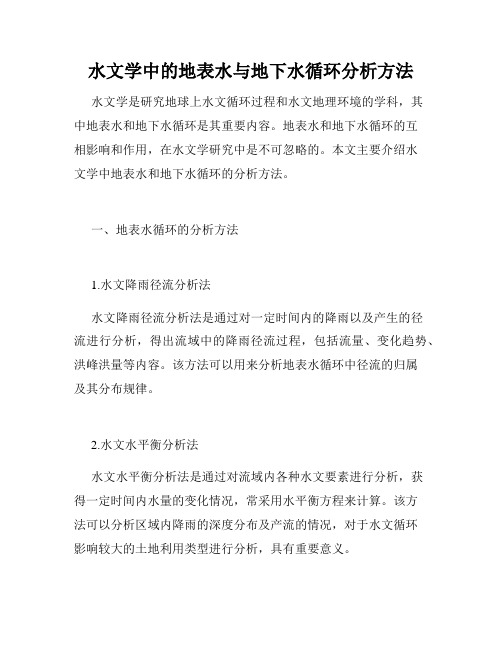 水文学中的地表水与地下水循环分析方法

水文学是研究地球上水文循环过程和水文地理环境的学科，其中地表水和地下水循环是其重要内容。地表水和地下水循环的互相影响和作用，在水文学研究中是不可忽略的。本文主要介绍水文学中地表水和地下水循环的分析方法。

一、地表水循环的分析方法

1.水文降雨径流分析法

水文降雨径流分析法是通过对一定时间内的降雨以及产生的径流进行分析，得出流域中的降雨径流过程，包括流量、变化趋势、洪峰洪量等内容。该方法可以用来分析地表水循环中径流的归属及其分布规律。

2.水文水平衡分析法

水文水平衡分析法是通过对流域内各种水文要素进行分析，获得一定时间内水量的变化情况，常采用水平衡方程来计算。该方法可以分析区域内降雨的深度分布及产流的情况，对于水文循环影响较大的土地利用类型进行分析，具有重要意义。